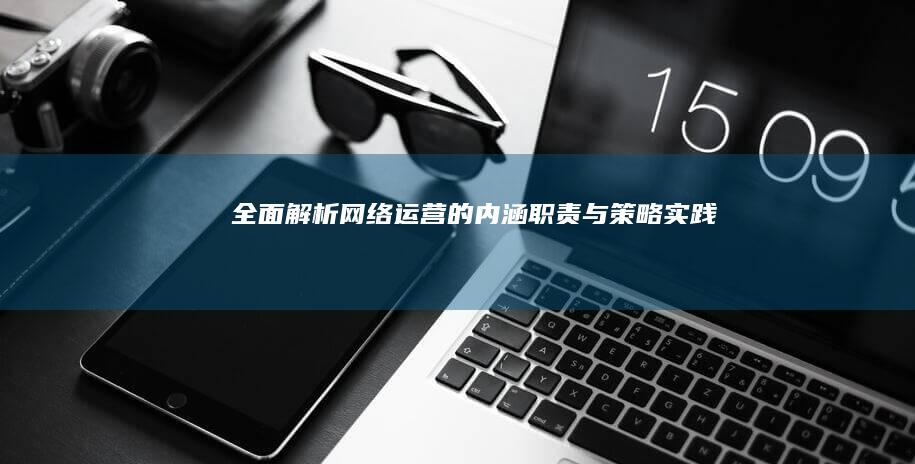 15 09 5

全面解析网络运营的内涵职责与策略实践